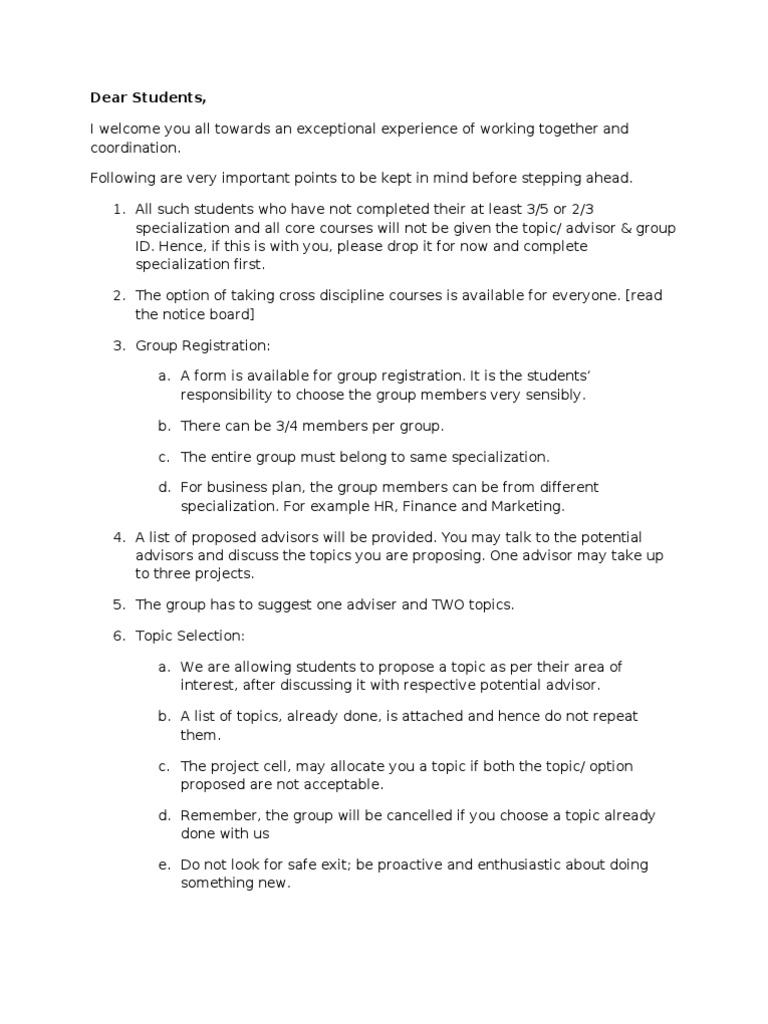 Dear Students,

I welcome you all towards an exceptional experience of working together and coordination.

Following are very important points to be kept in mind before stepping ahead.

1. All such students who have not completed their at least 3/5 or 2/3 specialization and all core courses will not be given the topic/ advisor & group ID. Hence, if this is with you, please drop it for now and complete specialization first.

2. The option of taking cross discipline courses is available for everyone. [read the notice board]

3. Group Registration:

a. A form is available for group registration. It is the students' responsibility to choose the group members very sensibly.

b. There can be 3/4 members per group.

c. The entire group must belong to same specialization.

d. For business plan, the group members can be from different specialization. For example HR, Finance and Marketing.

4. A list of proposed advisors will be provided. You may talk to the potential advisors and discuss the topics you are proposing. One advisor may take up to three projects.

5. The group has to suggest one adviser and TWO topics.

6. Topic Selection:

a. We are allowing students to propose a topic as per their area of interest, after discussing it with respective potential advisor.

b. A list of topics, already done, is attached and hence do not repeat them.

c. The project cell, may allocate you a topic if both the topic/ option proposed are not acceptable.

d. Remember, the group will be cancelled if you choose a topic already done with us

e. Do not look for safe exit; be proactive and enthusiastic about doing something new.